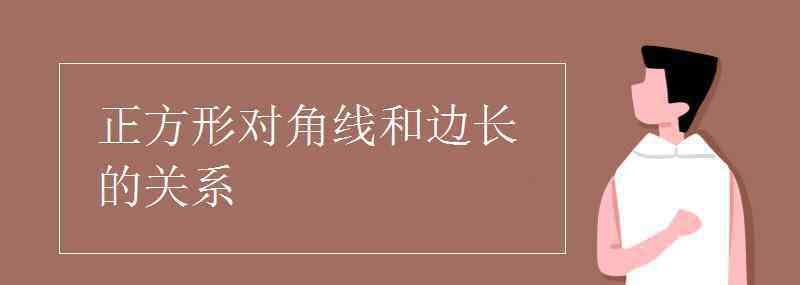 正方形对角线和边长的关系